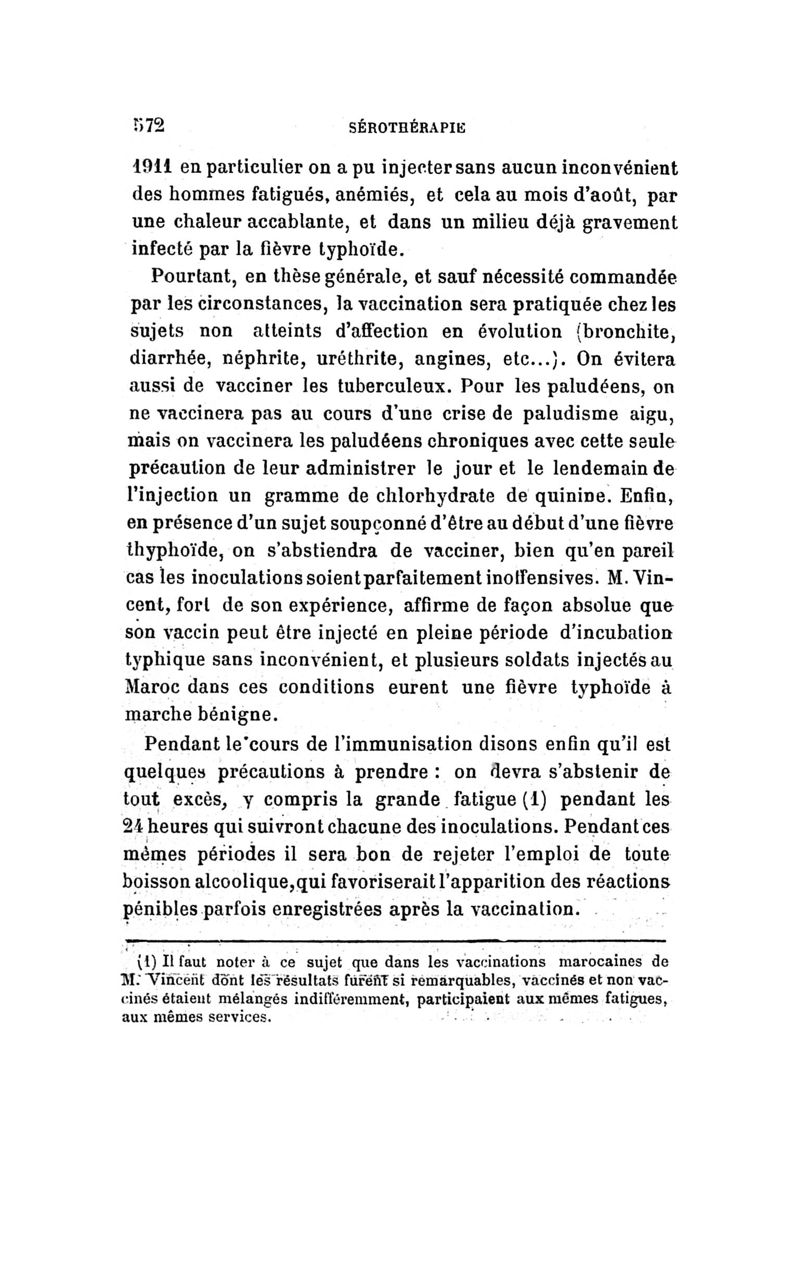 572 SÉROTHÉRAPIE

1911 en particulier on a pu injecter sans aucun inconvénient des hommes fatigués, anémiés, et cela au mois d'août, par une chaleur accablante, et dans un milieu déjà gravement infecté par la fièvre typhoïde.

Pourtant, en thèse générale, et sauf nécessité commandée par les circonstances, la vaccination sera pratiquée chez les sujets non atteints d'affection en évolution (bronchite, diarrhée, néphrite, uréthrite, angines, etc...). On évitera aussi de vacciner les tuberculeux. Pour les paludéens, on ne vaccinera pas au cours d'une crise de paludisme aigu, mais on vaccinera les paludéens chroniques avec cette seule précaution de leur administrer le jour et le lendemain de l'injection un gramme de chlorhydrate de quinine. Enfin, en présence d'un sujet soupçonné d'être au début d'une fièvre thyphoïde, on s'abstiendra de vacciner, bien qu'en pareil cas les inoculations soient parfaitement inoffensives. M. Vincent, fort de son expérience, affirme de façon absolue que son vaccin peut être injecté en pleine période d'incubation typhique sans inconvénient, et plusieurs soldats injectés au Maroc dans ces conditions eurent une fièvre typhoïde à marche bénigne.

Pendant le cours de l'immunisation disons enfin qu'il est quelques précautions à prendre : on devra s'abstenir de tout excès, y compris la grande fatigue (1) pendant les 24 heures qui suivront chacune des inoculations. Pendant ces mêmes périodes il sera bon de rejeter l'emploi de toute boisson alcoolique, qui favoriserait l'apparition des réactions pénibles parfois enregistrées après la vaccination.

(1) Il faut noter à ce sujet que dans les vaccinations marocaines de M. Vincent dont les résultats furent si remarquables, vaccinés et non vaccinés étaient mélangés indifféremment, participaient aux mêmes fatigues, aux mêmes services.